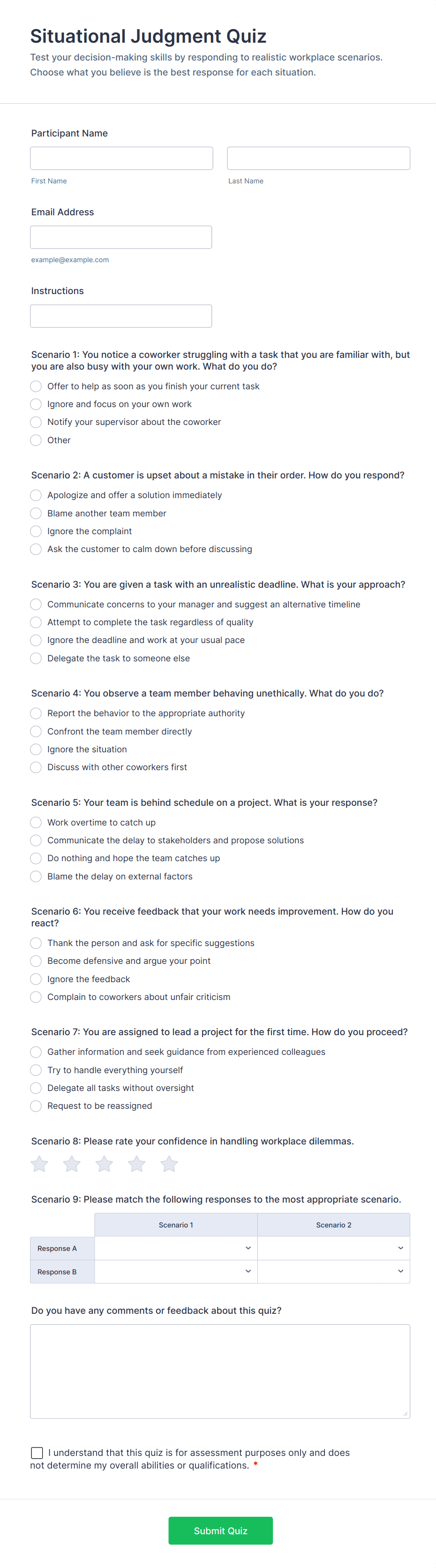 Situational Judgment Quiz
Test your decision-making skills by responding to realistic workplace scenarios. Choose what you believe is the best response for each situation.

Participant Name

First Name

Last Name

Email Address

example@example.com

Instructions

Scenario 1: You notice a coworker struggling with a task that you are familiar with, but you are also busy with your own work. What do you do?
Offer to help as soon as you finish your current task
Ignore and focus on your own work
Notify your supervisor about the coworker
Other

Scenario 2: A customer is upset about a mistake in their order. How do you respond?
Apologize and offer a solution immediately
Blame another team member
Ignore the complaint
Ask the customer to calm down before discussing

Scenario 3: You are given a task with an unrealistic deadline. What is your approach?
Communicate concerns to your manager and suggest an alternative timeline
Attempt to complete the task regardless of quality
Ignore the deadline and work at your usual pace
Delegate the task to someone else

Scenario 4: You observe a team member behaving unethically. What do you do?
Report the behavior to the appropriate authority
Confront the team member directly
Ignore the situation
Discuss with other coworkers first

Scenario 5: Your team is behind schedule on a project. What is your response?
Work overtime to catch up
Communicate the delay to stakeholders and propose solutions
Do nothing and hope the team catches up
Blame the delay on external factors

Scenario 6: You receive feedback that your work needs improvement. How do you react?
Thank the person and ask for specific suggestions
Become defensive and argue your point
Ignore the feedback
Complain to coworkers about unfair criticism

Scenario 7: You are assigned to lead a project for the first time. How do you proceed?
Gather information and seek guidance from experienced colleagues
Try to handle everything yourself
Delegate all tasks without oversight
Request to be reassigned

Scenario 8: Please rate your confidence in handling workplace dilemmas.

Scenario 9: Please match the following responses to the most appropriate scenario.

| | Scenario 1 | Scenario 2 |
|---|---|---|
| Response A | | |
| Response B | | |

Do you have any comments or feedback about this quiz?

I understand that this quiz is for assessment purposes only and does not determine my overall abilities or qualifications. *

Submit Quiz